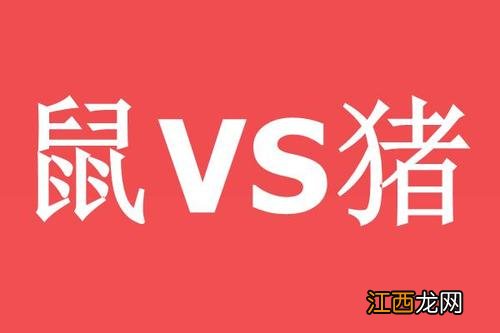 鼠VS猪

江西龙网